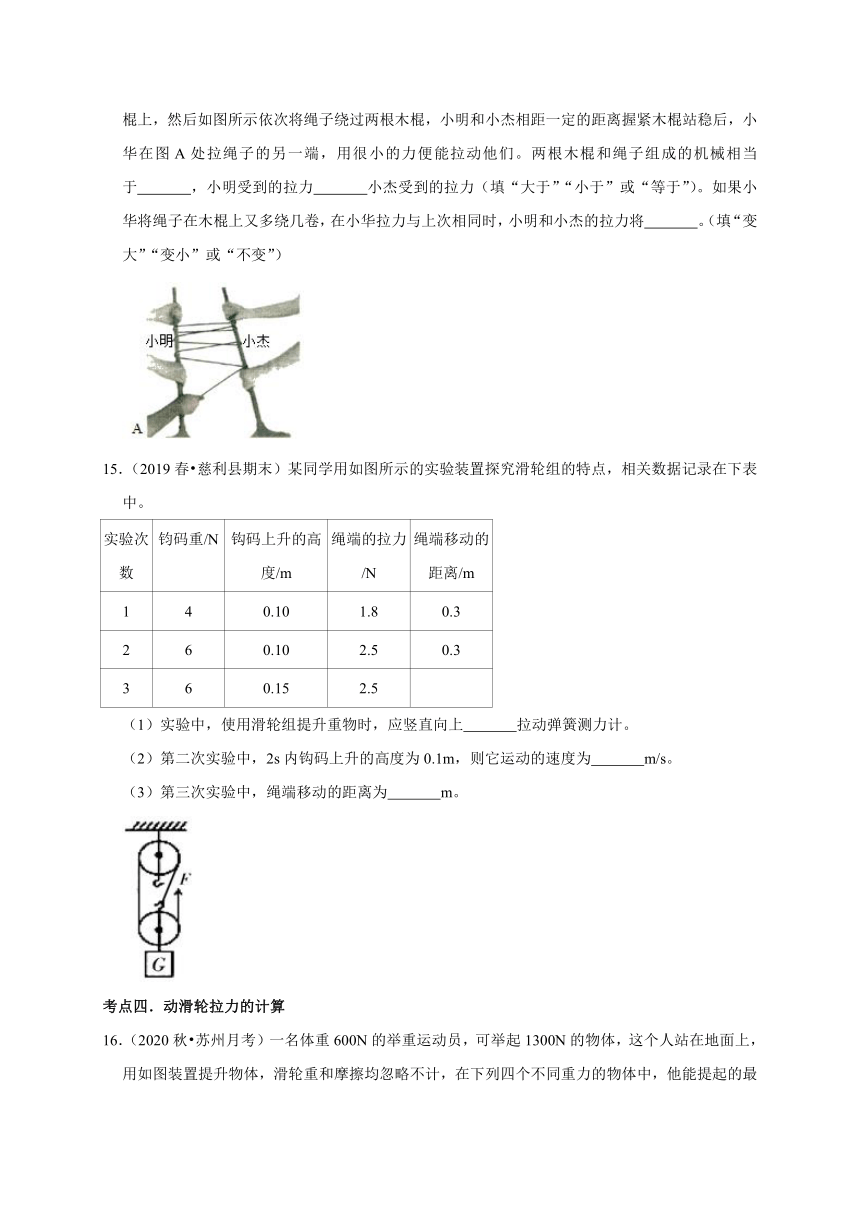 棍上，然后如图所示依次将绳子绕过两根木棍，小明和小杰相距一定的距离握紧木棍站稳后，小华在图 A 处拉绳子的另一端，用很小的力便能拉动他们。两根木棍和绳子组成的机械相当于\_\_\_\_\_\_\_，小明受到的拉力\_\_\_\_\_\_\_小杰受到的拉力（填“大于”“小于”或“等于”）。如果小华将绳子在木棍上又多绕几卷，在小华拉力与上次相同时，小明和小杰的拉力将\_\_\_\_\_\_\_。（填“变大”“变小”或“不变”）

小明
小杰
A

15.（2019 春•慈利县期末）某同学用如图所示的实验装置探究滑轮组的特点，相关数据记录在下表中。

| 实验次数 | 钩码重/N | 钩码上升的高度/m | 绳端的拉力/N | 绳端移动的距离/m |
|---|---|---|---|---|
| 1 | 4 | 0.10 | 1.8 | 0.3 |
| 2 | 6 | 0.10 | 2.5 | 0.3 |
| 3 | 6 | 0.15 | 2.5 | |

（1）实验中，使用滑轮组提升重物时，应竖直向上\_\_\_\_\_\_\_拉动弹簧测力计。
（2）第二次实验中，2s 内钩码上升的高度为 0.1m，则它运动的速度为\_\_\_\_\_\_\_m/s。
（3）第三次实验中，绳端移动的距离为\_\_\_\_\_\_\_m。

F
G

考点四．动滑轮拉力的计算

16.（2020 秋•苏州月考）一名体重 600N 的举重运动员，可举起 1300N 的物体，这个人站在地面上，用如图装置提升物体，滑轮重和摩擦均忽略不计，在下列四个不同重力的物体中，他能提起的最